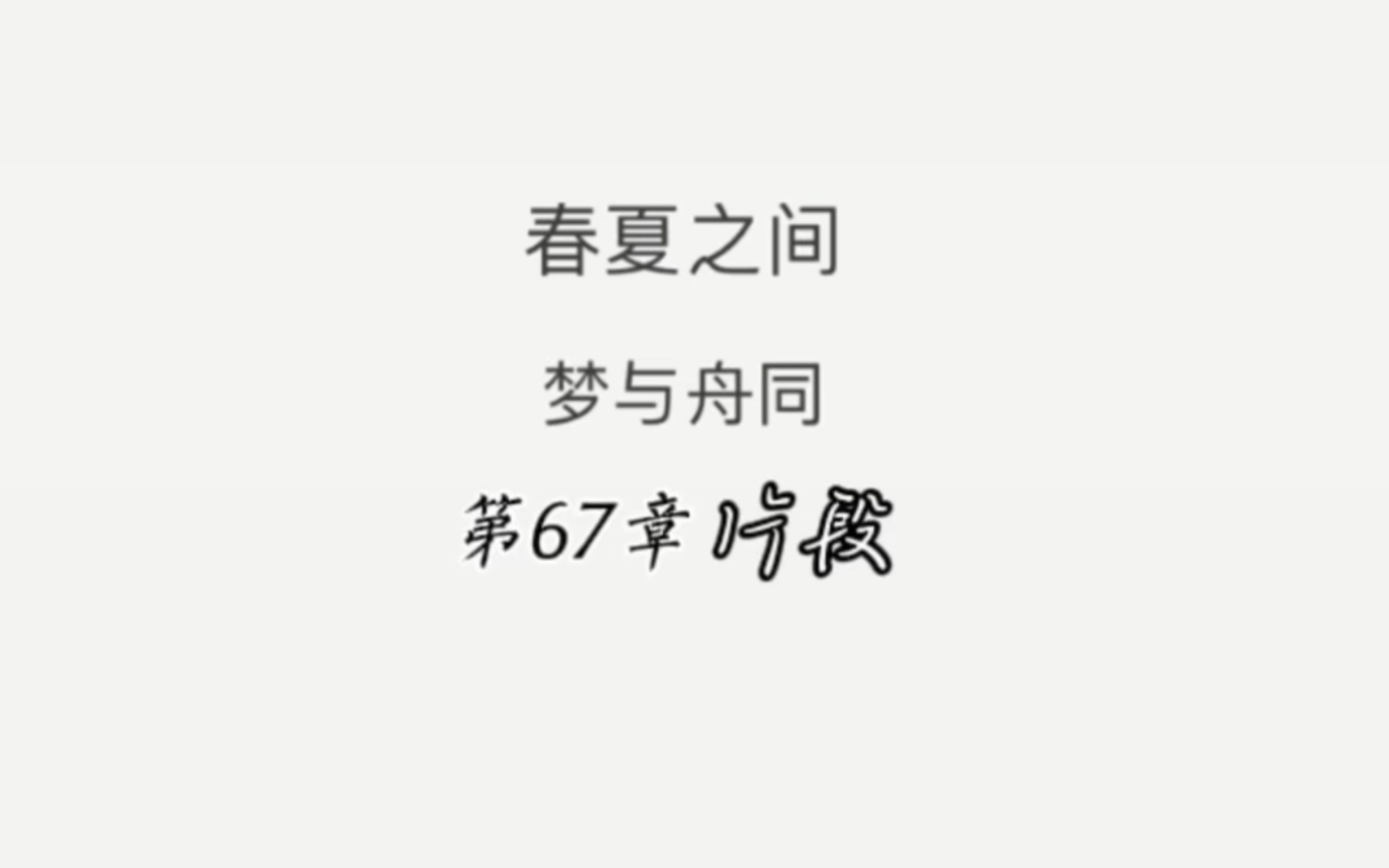 春夏之间

梦与舟同

第67章 片段